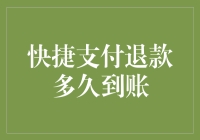 快捷支付退款
多久到账